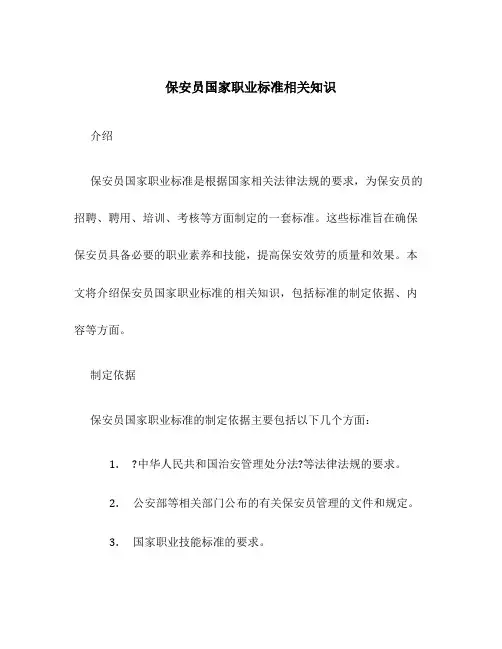 保安员国家职业标准相关知识

介绍

保安员国家职业标准是根据国家相关法律法规的要求，为保安员的招聘、聘用、培训、考核等方面制定的一套标准。这些标准旨在确保保安员具备必要的职业素养和技能，提高保安效劳的质量和效果。本文将介绍保安员国家职业标准的相关知识，包括标准的制定依据、内容等方面。

制定依据

保安员国家职业标准的制定依据主要包括以下几个方面：

1. ?中华人民共和国治安管理处分法?等法律法规的要求。

2. 公安部等相关部门公布的有关保安员管理的文件和规定。

3. 国家职业技能标准的要求。